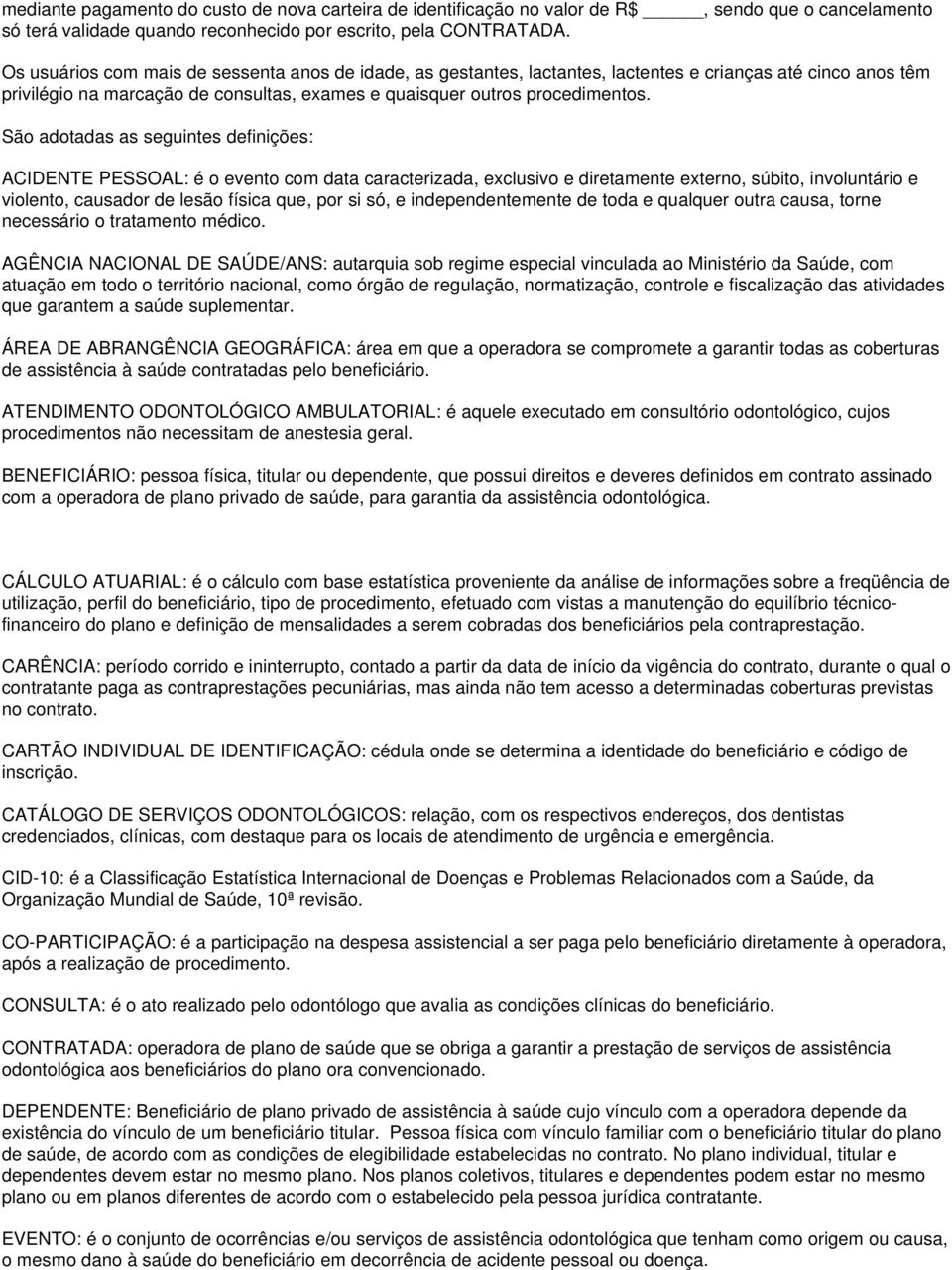 mediante pagamento do custo de nova carteira de identificação no valor de R$ _____, sendo que o cancelamento só terá validade quando reconhecido por escrito, pela CONTRATADA.

Os usuários com mais de sessenta anos de idade, as gestantes, lactantes, lactentes e crianças até cinco anos têm privilégio na marcação de consultas, exames e quaisquer outros procedimentos.

São adotadas as seguintes definições:

ACIDENTE PESSOAL: é o evento com data caracterizada, exclusivo e diretamente externo, súbito, involuntário e violento, causador de lesão física que, por si só, e independentemente de toda e qualquer outra causa, torne necessário o tratamento médico.

AGÊNCIA NACIONAL DE SAÚDE/ANS: autarquia sob regime especial vinculada ao Ministério da Saúde, com atuação em todo o território nacional, como órgão de regulação, normatização, controle e fiscalização das atividades que garantem a saúde suplementar.

ÁREA DE ABRANGÊNCIA GEOGRÁFICA: área em que a operadora se compromete a garantir todas as coberturas de assistência à saúde contratadas pelo beneficiário.

ATENDIMENTO ODONTOLÓGICO AMBULATORIAL: é aquele executado em consultório odontológico, cujos procedimentos não necessitam de anestesia geral.

BENEFICIÁRIO: pessoa física, titular ou dependente, que possui direitos e deveres definidos em contrato assinado com a operadora de plano privado de saúde, para garantia da assistência odontológica.

CÁLCULO ATUARIAL: é o cálculo com base estatística proveniente da análise de informações sobre a freqüência de utilização, perfil do beneficiário, tipo de procedimento, efetuado com vistas a manutenção do equilíbrio técnico-financeiro do plano e definição de mensalidades a serem cobradas dos beneficiários pela contraprestação.

CARÊNCIA: período corrido e ininterrupto, contado a partir da data de início da vigência do contrato, durante o qual o contratante paga as contraprestações pecuniárias, mas ainda não tem acesso a determinadas coberturas previstas no contrato.

CARTÃO INDIVIDUAL DE IDENTIFICAÇÃO: cédula onde se determina a identidade do beneficiário e código de inscrição.

CATÁLOGO DE SERVIÇOS ODONTOLÓGICOS: relação, com os respectivos endereços, dos dentistas credenciados, clínicas, com destaque para os locais de atendimento de urgência e emergência.

CID-10: é a Classificação Estatística Internacional de Doenças e Problemas Relacionados com a Saúde, da Organização Mundial de Saúde, 10ª revisão.

CO-PARTICIPAÇÃO: é a participação na despesa assistencial a ser paga pelo beneficiário diretamente à operadora, após a realização de procedimento.

CONSULTA: é o ato realizado pelo odontólogo que avalia as condições clínicas do beneficiário.

CONTRATADA: operadora de plano de saúde que se obriga a garantir a prestação de serviços de assistência odontológica aos beneficiários do plano ora convencionado.

DEPENDENTE: Beneficiário de plano privado de assistência à saúde cujo vínculo com a operadora depende da existência do vínculo de um beneficiário titular. Pessoa física com vínculo familiar com o beneficiário titular do plano de saúde, de acordo com as condições de elegibilidade estabelecidas no contrato. No plano individual, titular e dependentes devem estar no mesmo plano. Nos planos coletivos, titulares e dependentes podem estar no mesmo plano ou em planos diferentes de acordo com o estabelecido pela pessoa jurídica contratante.

EVENTO: é o conjunto de ocorrências e/ou serviços de assistência odontológica que tenham como origem ou causa, o mesmo dano à saúde do beneficiário em decorrência de acidente pessoal ou doença.